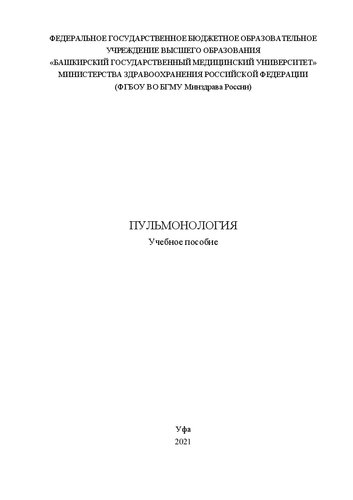 ФЕДЕРАЛЬНОЕ ГОСУДАРСТВЕННОЕ БЮДЖЕТНОЕ ОБРАЗОВАТЕЛЬНОЕ УЧРЕЖДЕНИЕ ВЫСШЕГО ОБРАЗОВАНИЯ
«БАШКИРСКИЙ ГОСУДАРСТВЕННЫЙ МЕДИЦИНСКИЙ УНИВЕРСИТЕТ»
МИНИСТЕРСТВА ЗДРАВООХРАНЕНИЯ РОССИЙСКОЙ ФЕДЕРАЦИИ
(ФГБОУ ВО БГМУ Минздрава России)

ПУЛЬМОНОЛОГИЯ
Учебное пособие

Уфа
2021